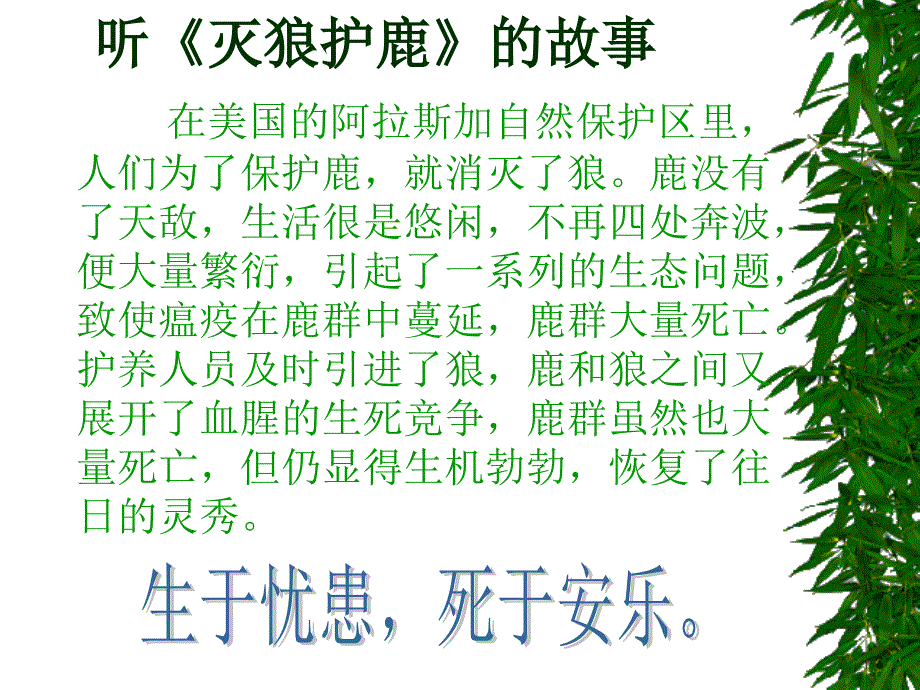 听《灭狼护鹿》的故事

在美国的阿拉斯加自然保护区里，人们为了保护鹿，就消灭了狼。鹿没有了天敌，生活很是悠闲，不再四处奔波，便大量繁衍，引起了一系列的生态问题，致使瘟疫在鹿群中蔓延，鹿群大量死亡。护养人员及时引进了狼，鹿和狼之间又展开了血腥的生死竞争，鹿群虽然也大量死亡，但仍显得生机勃勃，恢复了往日的灵秀。

生于忧患，死于安乐。